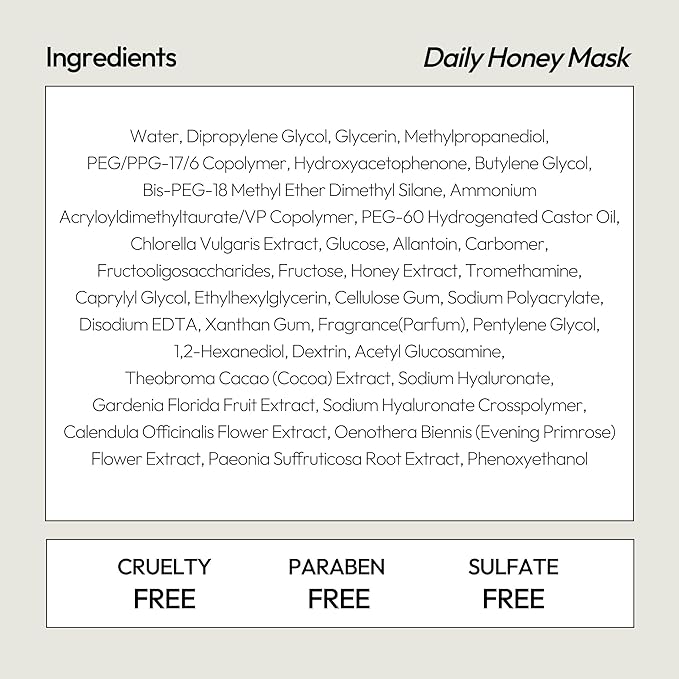 Ingredients

Daily Honey Mask

Water, Dipropylene Glycol, Glycerin, Methylpropanediol, PEG/PPG-17/6 Copolymer, Hydroxyacetophenone, Butylene Glycol, Bis-PEG-18 Methyl Ether Dimethyl Silane, Ammonium Acryloyldimethyltaurate/VP Copolymer, PEG-60 Hydrogenated Castor Oil, Chlorella Vulgaris Extract, Glucose, Allantoin, Carbomer, Fructooligosaccharides, Fructose, Honey Extract, Tromethamine, Caprylyl Glycol, Ethylhexylglycerin, Cellulose Gum, Sodium Polyacrylate, Disodium EDTA, Xanthan Gum, Fragrance(Parfum), Pentylene Glycol, 1,2-Hexanediol, Dextrin, Acetyl Glucosamine, Theobroma Cacao (Cocoa) Extract, Sodium Hyaluronate, Gardenia Florida Fruit Extract, Sodium Hyaluronate Crosspolymer, Calendula Officinalis Flower Extract, Oenothera Biennis (Evening Primrose) Flower Extract, Paeonia Suffruticosa Root Extract, Phenoxyethanol

CRUELTY
FREE

PARABEN
FREE

SULFATE
FREE